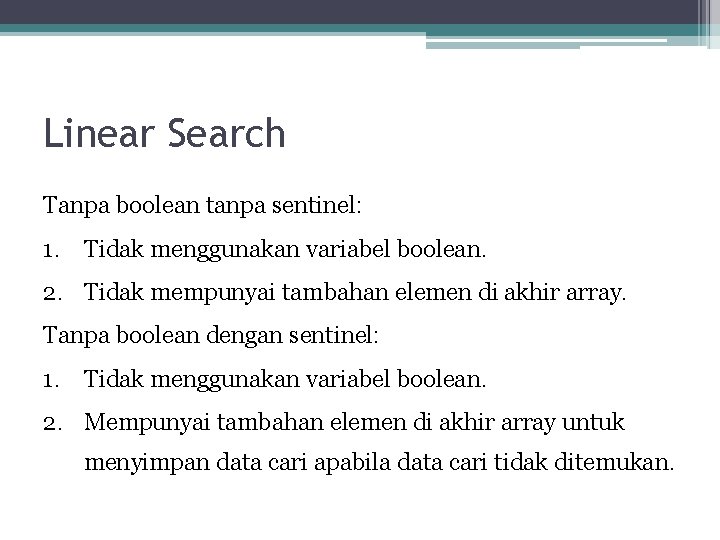 Linear Search

Tanpa boolean tanpa sentinel:

1. Tidak menggunakan variabel boolean.
2. Tidak mempunyai tambahan elemen di akhir array.

Tanpa boolean dengan sentinel:

1. Tidak menggunakan variabel boolean.
2. Mempunyai tambahan elemen di akhir array untuk menyimpan data cari apabila data cari tidak ditemukan.